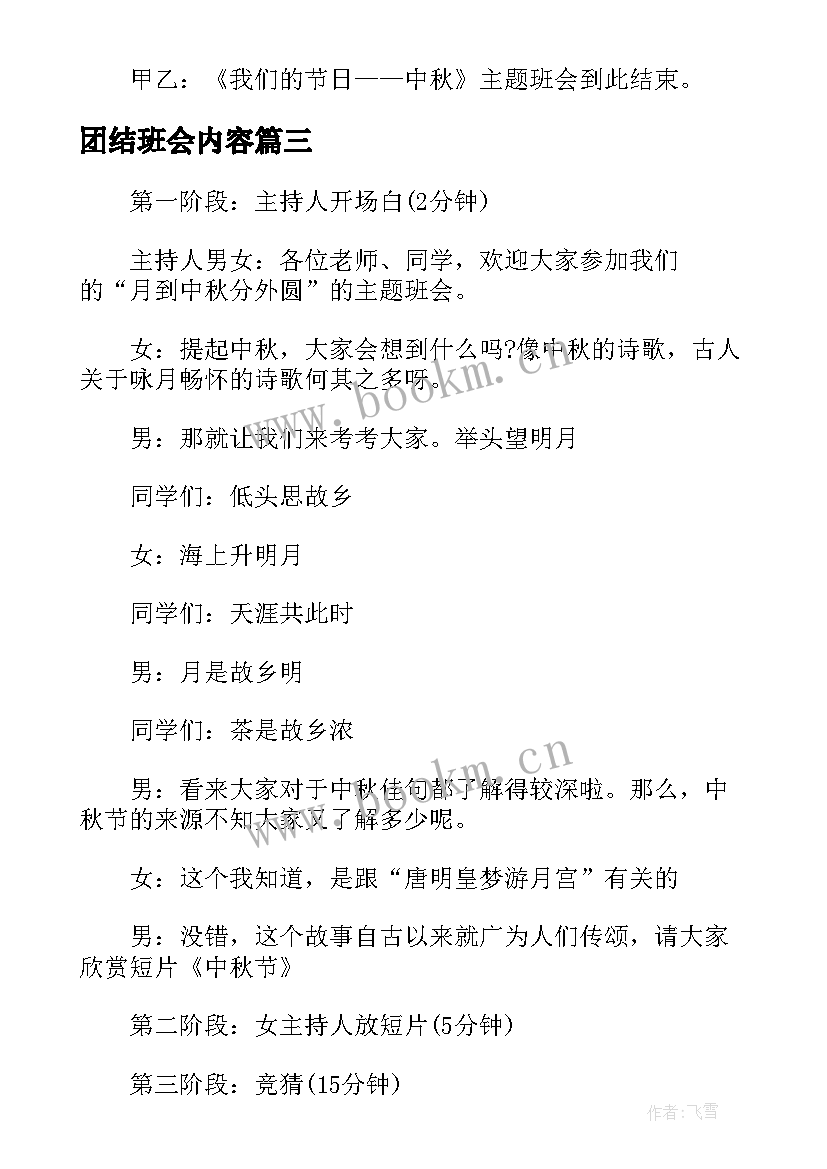 甲乙：《我们的节日——中秋》主题班会到此结束。

团结班会内容篇三

第一阶段：主持人开场白(2分钟)

主持人男女：各位老师、同学，欢迎大家参加我们的“月到中秋分外圆”的主题班会。

女：提起中秋，大家会想到什么吗?像中秋的诗歌，古人关于咏月畅怀的诗歌何其之多呀。

男：那就让我们来考考大家。举头望明月

同学们：低头思故乡

女：海上升明月

同学们：天涯共此时

男：月是故乡明

同学们：茶是故乡浓

男：看来大家对于中秋佳句都了解得较深啦。那么，中秋节的来源不知大家又了解多少呢。

女：这个我知道，是跟“唐明皇梦游月宫”有关的

男：没错，这个故事自古以来就广为人们传颂，请大家欣赏短片《中秋节》

第二阶段：女主持人放短片(5分钟)

第三阶段：竞猜(15分钟)

www.bookm.cn

www.bookm.cn

作者：飞雪